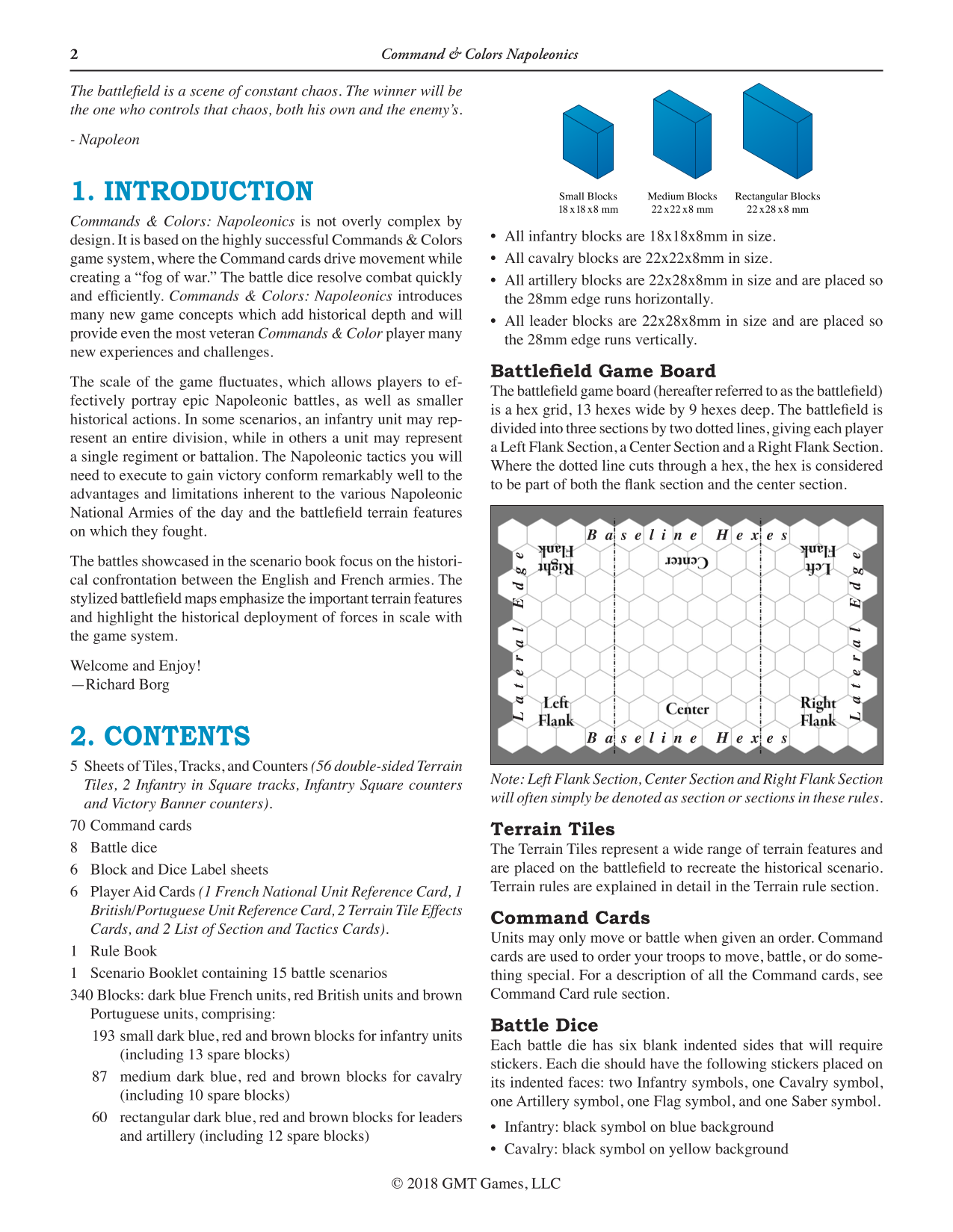 2 Command & Colors Napoleonics

The battlefield is a scene of constant chaos. The winner will be the one who controls that chaos, both his own and the enemy's.

- Napoleon

1. INTRODUCTION

Commands & Colors: Napoleonics is not overly complex by design. It is based on the highly successful Commands & Colors game system, where the Command cards drive movement while creating a "fog of war." The battle dice resolve combat quickly and efficiently. Commands & Colors: Napoleonics introduces many new game concepts which add historical depth and will provide even the most veteran Commands & Color player many new experiences and challenges.

The scale of the game fluctuates, which allows players to effectively portray epic Napoleonic battles, as well as smaller historical actions. In some scenarios, an infantry unit may represent an entire division, while in others a unit may represent a single regiment or battalion. The Napoleonic tactics you will need to execute to gain victory conform remarkably well to the advantages and limitations inherent to the various Napoleonic National Armies of the day and the battlefield terrain features on which they fought.

The battles showcased in the scenario book focus on the historical confrontation between the English and French armies. The stylized battlefield maps emphasize the important terrain features and highlight the historical deployment of forces in scale with the game system.

Welcome and Enjoy!
—Richard Borg

2. CONTENTS

5 Sheets of Tiles, Tracks, and Counters (56 double-sided Terrain Tiles, 2 Infantry in Square tracks, Infantry Square counters and Victory Banner counters).

70 Command cards

8 Battle dice

6 Block and Dice Label sheets

6 Player Aid Cards (1 French National Unit Reference Card, 1 British/Portuguese Unit Reference Card, 2 Terrain Tile Effects Cards, and 2 List of Section and Tactics Cards).

1 Rule Book

1 Scenario Booklet containing 15 battle scenarios

340 Blocks: dark blue French units, red British units and brown Portuguese units, comprising:

193 small dark blue, red and brown blocks for infantry units (including 13 spare blocks)

87 medium dark blue, red and brown blocks for cavalry (including 10 spare blocks)

60 rectangular dark blue, red and brown blocks for leaders and artillery (including 12 spare blocks)

Small Blocks 18 x 18 x 8 mm
Medium Blocks 22 x 22 x 8 mm
Rectangular Blocks 22 x 28 x 8 mm

• All infantry blocks are 18x18x8mm in size.
• All cavalry blocks are 22x22x8mm in size.
• All artillery blocks are 22x28x8mm in size and are placed so the 28mm edge runs horizontally.
• All leader blocks are 22x28x8mm in size and are placed so the 28mm edge runs vertically.

Battlefield Game Board
The battlefield game board (hereafter referred to as the battlefield) is a hex grid, 13 hexes wide by 9 hexes deep. The battlefield is divided into three sections by two dotted lines, giving each player a Left Flank Section, a Center Section and a Right Flank Section. Where the dotted line cuts through a hex, the hex is considered to be part of both the flank section and the center section.

Baseline Hexes
Right Flank Center Left Flank
Lateral Edge Lateral Edge
Left Flank Center Right Flank
Baseline Hexes

Note: Left Flank Section, Center Section and Right Flank Section will often simply be denoted as section or sections in these rules.

Terrain Tiles
The Terrain Tiles represent a wide range of terrain features and are placed on the battlefield to recreate the historical scenario. Terrain rules are explained in detail in the Terrain rule section.

Command Cards
Units may only move or battle when given an order. Command cards are used to order your troops to move, battle, or do something special. For a description of all the Command cards, see Command Card rule section.

Battle Dice
Each battle die has six blank indented sides that will require stickers. Each die should have the following stickers placed on its indented faces: two Infantry symbols, one Cavalry symbol, one Artillery symbol, one Flag symbol, and one Saber symbol.

• Infantry: black symbol on blue background
• Cavalry: black symbol on yellow background

© 2018 GMT Games, LLC